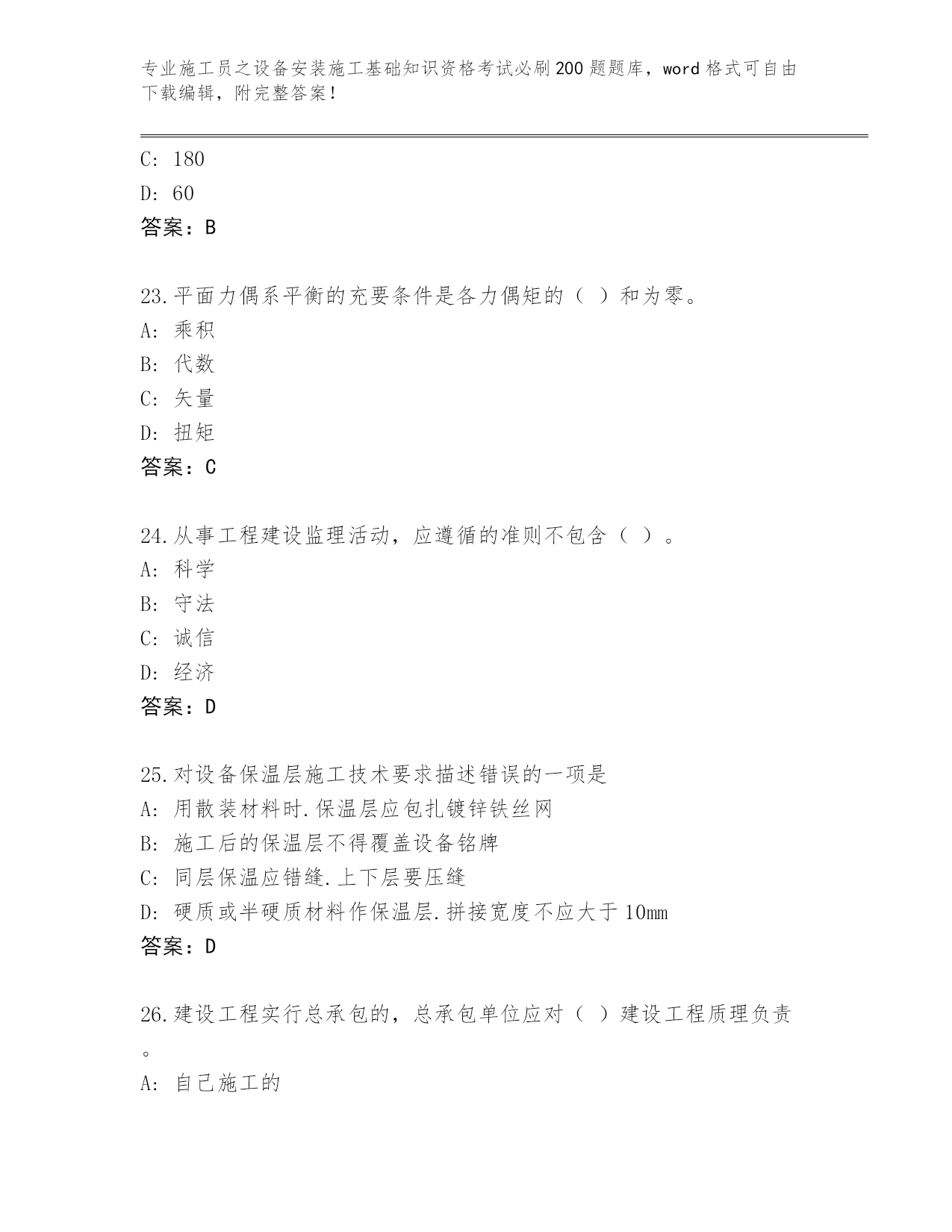 专业施工员之设备安装施工基础知识资格考试必刷200题题库，word格式可自由下载编辑，附完整答案！

C: 180
D: 60
答案：B

23.平面力偶系平衡的充要条件是各力偶矩的（ ）和为零。
A: 乘积
B: 代数
C: 矢量
D: 扭矩
答案：C

24.从事工程建设监理活动，应遵循的准则不包含（ ）。
A: 科学
B: 守法
C: 诚信
D: 经济
答案：D

25.对设备保温层施工技术要求描述错误的一项是
A: 用散装材料时.保温层应包扎镀锌铁丝网
B: 施工后的保温层不得覆盖设备铭牌
C: 同层保温应错缝.上下层要压缝
D: 硬质或半硬质材料作保温层.拼接宽度不应大于10mm
答案：D

26.建设工程实行总承包的，总承包单位应对（ ）建设工程质理负责。
A: 自己施工的